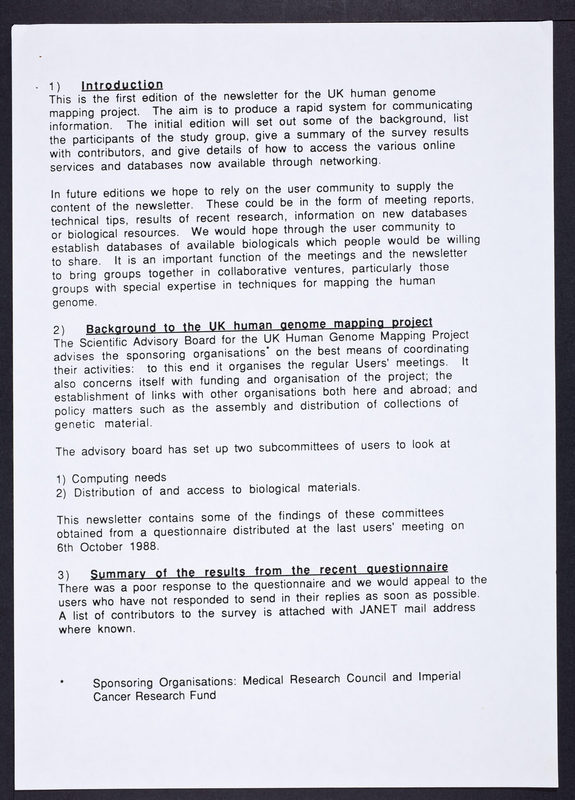 1) Introduction
This is the first edition of the newsletter for the UK human genome mapping project. The aim is to produce a rapid system for communicating information. The initial edition will set out some of the background, list the participants of the study group, give a summary of the survey results with contributors, and give details of how to access the various online services and databases now available through networking.

In future editions we hope to rely on the user community to supply the content of the newsletter. These could be in the form of meeting reports, technical tips, results of recent research, information on new databases or biological resources. We would hope through the user community to establish databases of available biologicals which people would be willing to share. It is an important function of the meetings and the newsletter to bring groups together in collaborative ventures, particularly those groups with special expertise in techniques for mapping the human genome.

2) Background to the UK human genome mapping project
The Scientific Advisory Board for the UK Human Genome Mapping Project advises the sponsoring organisations* on the best means of coordinating their activities: to this end it organises the regular Users' meetings. It also concerns itself with funding and organisation of the project; the establishment of links with other organisations both here and abroad; and policy matters such as the assembly and distribution of collections of genetic material.

The advisory board has set up two subcommittees of users to look at

1) Computing needs
2) Distribution of and access to biological materials.

This newsletter contains some of the findings of these committees obtained from a questionnaire distributed at the last users' meeting on 6th October 1988.

3) Summary of the results from the recent questionnaire
There was a poor response to the questionnaire and we would appeal to the users who have not responded to send in their replies as soon as possible. A list of contributors to the survey is attached with JANET mail address where known.

* Sponsoring Organisations: Medical Research Council and Imperial Cancer Research Fund